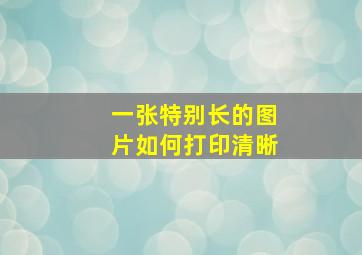 一张特别长的图片如何打印清晰